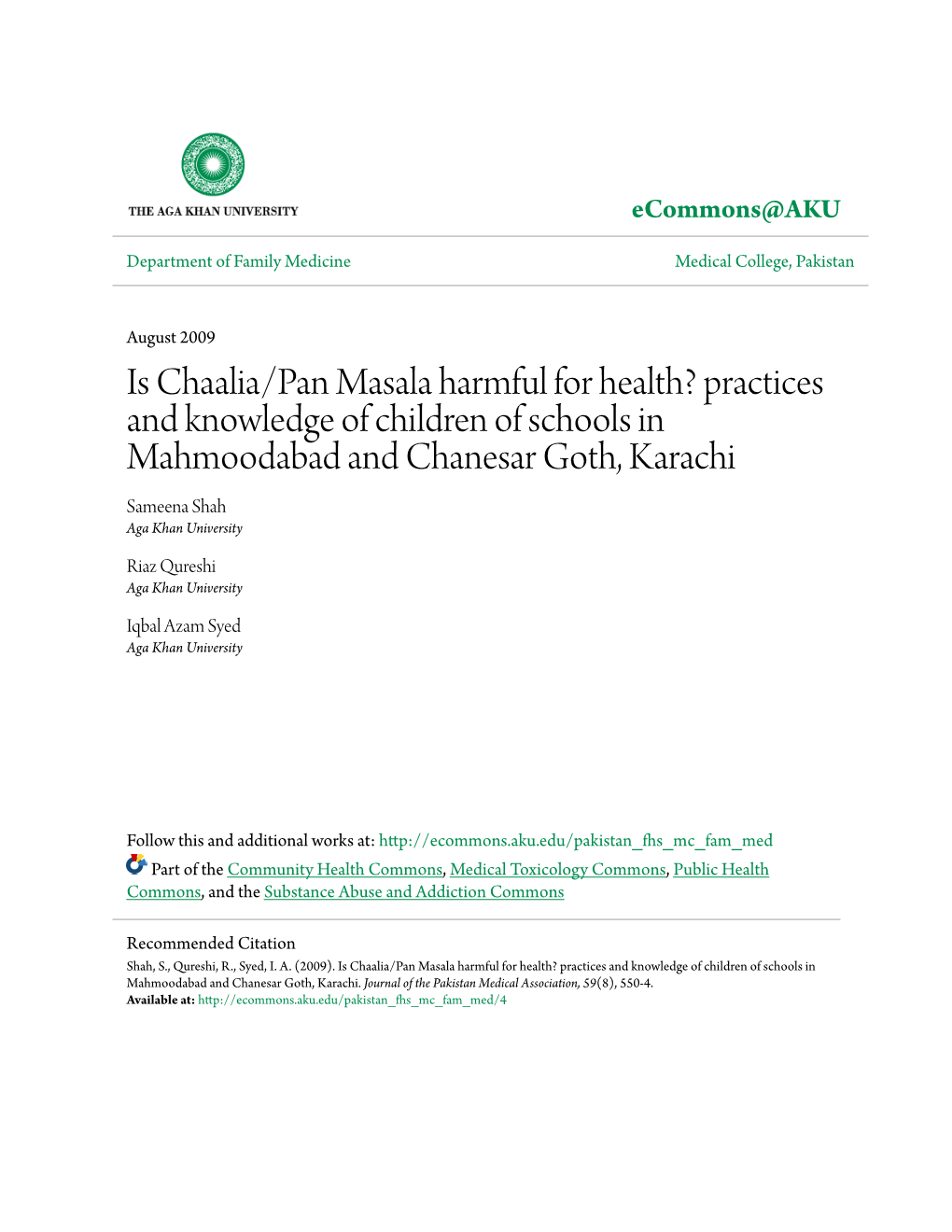 THE AGA KHAN UNIVERSITY

eCommons@AKU

Department of Family Medicine

Medical College, Pakistan

August 2009

Is Chaalia/Pan Masala harmful for health? practices and knowledge of children of schools in Mahmoodabad and Chanesar Goth, Karachi

Sameena Shah
Aga Khan University

Riaz Qureshi
Aga Khan University

Iqbal Azam Syed
Aga Khan University

Follow this and additional works at: http://ecommons.aku.edu/pakistan_fhs_mc_fam_med

Part of the Community Health Commons, Medical Toxicology Commons, Public Health Commons, and the Substance Abuse and Addiction Commons

Recommended Citation
Shah, S., Qureshi, R., Syed, I. A. (2009). Is Chaalia/Pan Masala harmful for health? practices and knowledge of children of schools in Mahmoodabad and Chanesar Goth, Karachi. Journal of the Pakistan Medical Association, 59(8), 550-4.
Available at: http://ecommons.aku.edu/pakistan_fhs_mc_fam_med/4